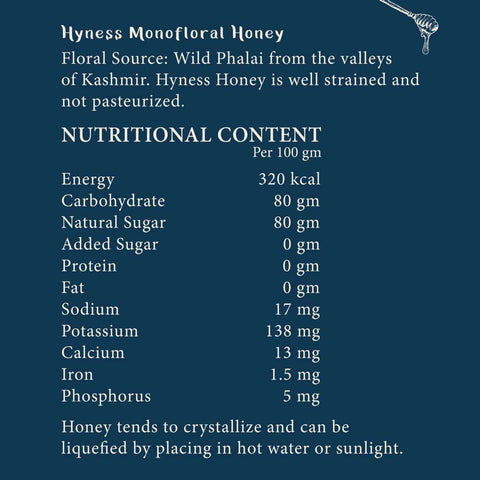 Hyness Monofloral Honey

Floral Source: Wild Phalai from the valleys of Kashmir. Hyness Honey is well strained and not pasteurized.

NUTRITIONAL CONTENT

| | Per 100 gm |
|---|---|
| Energy | 320 kcal |
| Carbohydrate | 80 gm |
| Natural Sugar | 80 gm |
| Added Sugar | 0 gm |
| Protein | 0 gm |
| Fat | 0 gm |
| Sodium | 17 mg |
| Potassium | 138 mg |
| Calcium | 13 mg |
| Iron | 1.5 mg |
| Phosphorus | 5 mg |

Honey tends to crystallize and can be liquefied by placing in hot water or sunlight.